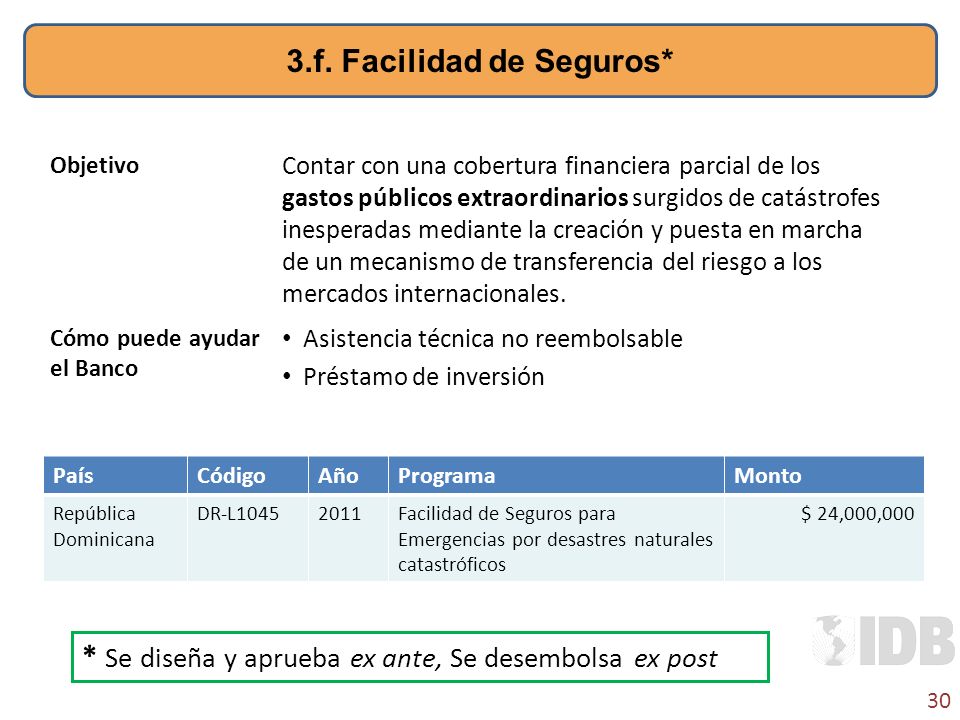 3.f. Facilidad de Seguros*

Objetivo

Contar con una cobertura financiera parcial de los gastos públicos extraordinarios surgidos de catástrofes inesperadas mediante la creación y puesta en marcha de un mecanismo de transferencia del riesgo a los mercados internacionales.

Cómo puede ayudar el Banco

• Asistencia técnica no reembolsable
• Préstamo de inversión

| País | Código | Año | Programa | Monto |
|---|---|---|---|---|
| República Dominicana | DR-L1045 | 2011 | Facilidad de Seguros para Emergencias por desastres naturales catastróficos | $ 24,000,000 |

* Se diseña y aprueba ex ante, Se desembolsa ex post

IDB

30